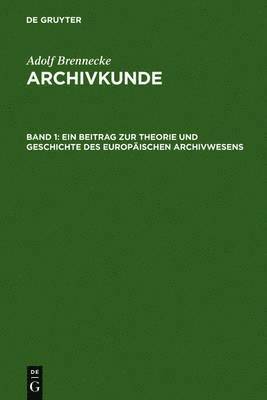 DE GRUYTER

Adolf Brennecke
ARCHIVKUNDE

BAND 1: EIN BEITRAG ZUR THEORIE UND GESCHICHTE DES EUROPÄISCHEN ARCHIVWESENS

DE
G